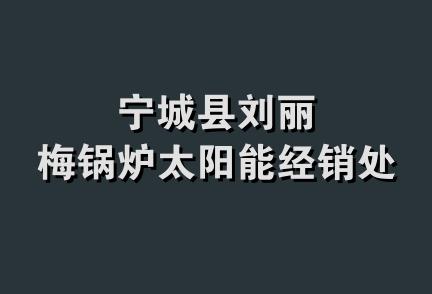 宁城县刘丽
梅锅炉太阳能经销处